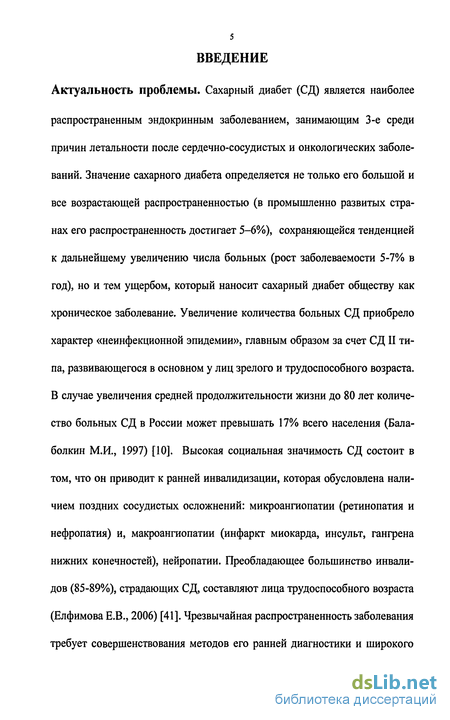 5

ВВЕДЕНИЕ

Актуальность проблемы. Сахарный диабет (СД) является наиболее распространенным эндокринным заболеванием, занимающим 3-е среди причин летальности после сердечно-сосудистых и онкологических заболеваний. Значение сахарного диабета определяется не только его большой и все возрастающей распространенностью (в промышленно развитых странах его распространенность достигает 5–6%), сохраняющейся тенденцией к дальнейшему увеличению числа больных (рост заболеваемости 5-7% в год), но и тем ущербом, который наносит сахарный диабет обществу как хроническое заболевание. Увеличение количества больных СД приобрело характер «неинфекционной эпидемии», главным образом за счет СД II типа, развивающегося в основном у лиц зрелого и трудоспособного возраста. В случае увеличения средней продолжительности жизни до 80 лет количество больных СД в России может превышать 17% всего населения (Балаболкин М.И., 1997) [10]. Высокая социальная значимость СД состоит в том, что он приводит к ранней инвалидизации, которая обусловлена наличием поздних сосудистых осложнений: микроангиопатии (ретинопатия и нефропатия) и, макроангиопатии (инфаркт миокарда, инсульт, гангрена нижних конечностей), нейропатии. Преобладающее большинство инвалидов (85-89%), страдающих СД, составляют лица трудоспособного возраста (Елфимова Е.В., 2006) [41]. Чрезвычайная распространенность заболевания требует совершенствования методов его ранней диагностики и широкого

dsLib.net
библиотека диссертаций